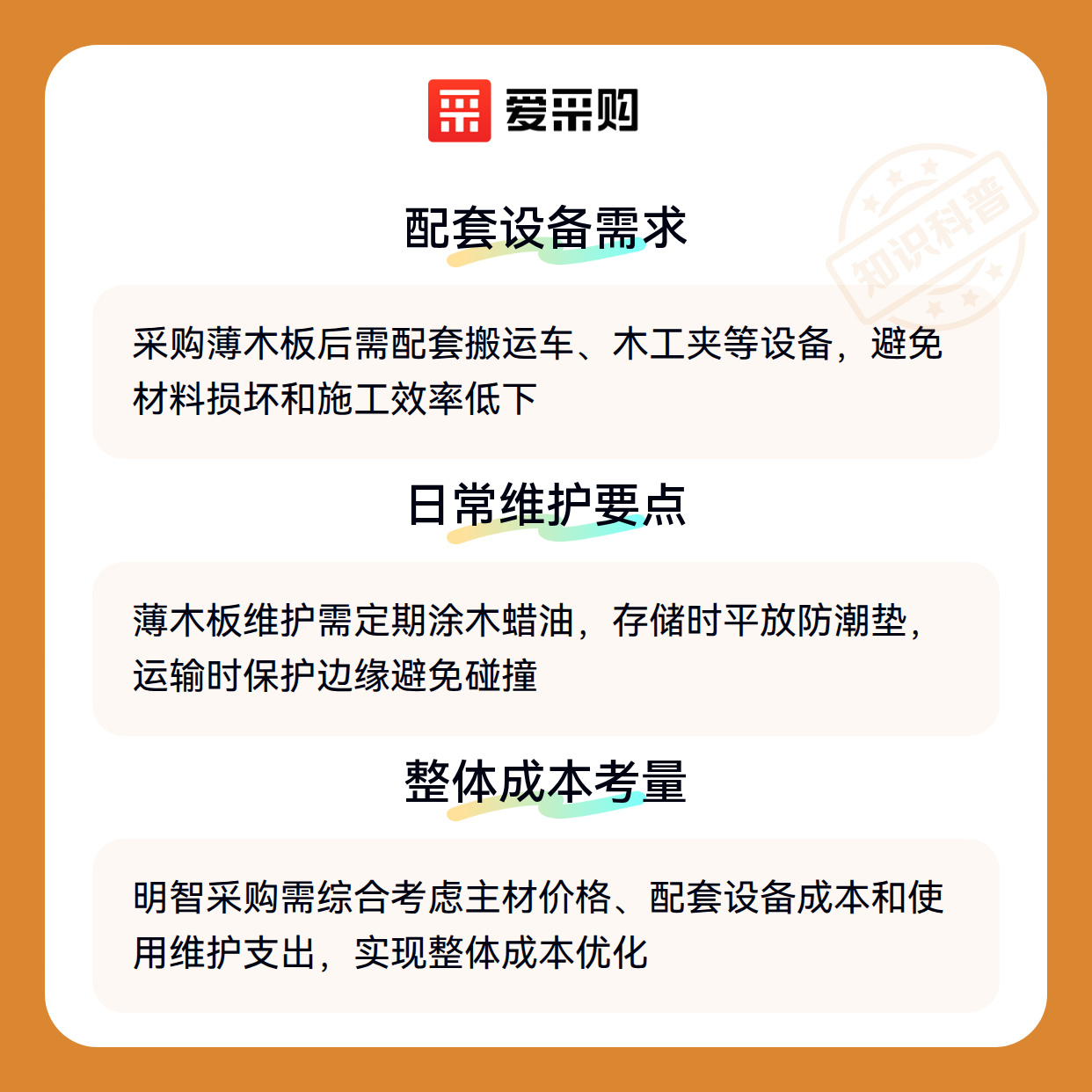 爱采购

配套设备需求

采购薄木板后需配套搬运车、木工夹等设备，避免材料损坏和施工效率低下

日常维护要点

薄木板维护需定期涂木蜡油，存储时平放防潮垫，运输时保护边缘避免碰撞

整体成本考量

明智采购需综合考虑主材价格、配套设备成本和使用维护支出，实现整体成本优化

知识科普